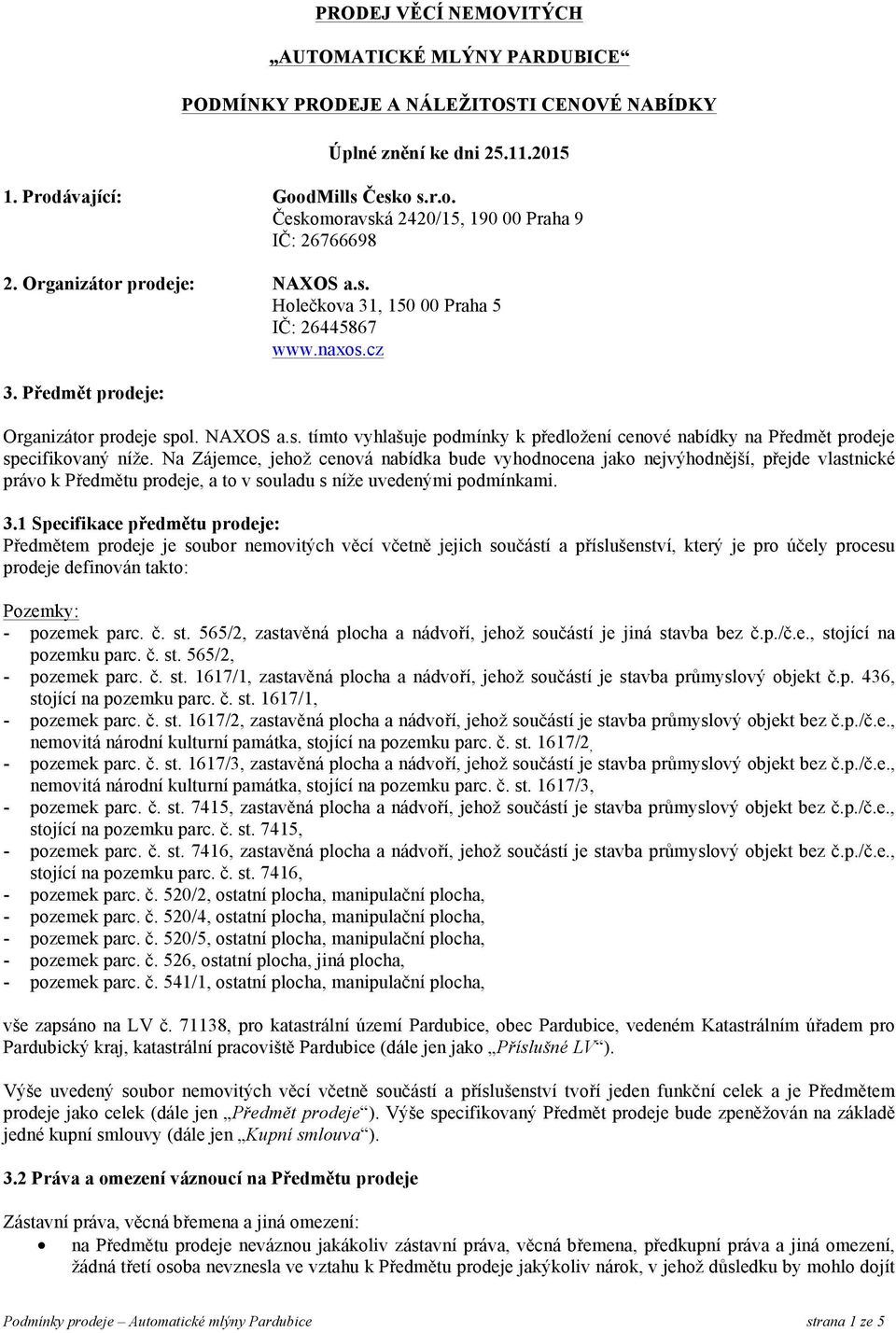 PRODEJ VĚCÍ NEMOVITÝCH

„AUTOMATICKÉ MLÝNY PARDUBICE“

PODMÍNKY PRODEJE A NÁLEŽITOSTI CENOVÉ NABÍDKY

Úplné znění ke dni 25.11.2015

1. Prodávající: GoodMills Česko s.r.o.
Českomoravská 2420/15, 190 00 Praha 9
IČ: 26766698

2. Organizátor prodeje: NAXOS a.s.
Holečkova 31, 150 00 Praha 5
IČ: 26445867
www.naxos.cz

3. Předmět prodeje:

Organizátor prodeje spol. NAXOS a.s. tímto vyhlašuje podmínky k předložení cenové nabídky na Předmět prodeje specifikovaný níže. Na Zájemce, jehož cenová nabídka bude vyhodnocena jako nejvýhodnější, přejde vlastnické právo k Předmětu prodeje, a to v souladu s níže uvedenými podmínkami.

3.1 Specifikace předmětu prodeje:
Předmětem prodeje je soubor nemovitých věcí včetně jejich součástí a příslušenství, který je pro účely procesu prodeje definován takto:

Pozemky:
- pozemek parc. č. st. 565/2, zastavěná plocha a nádvoří, jehož součástí je jiná stavba bez č.p./č.e., stojící na pozemku parc. č. st. 565/2,
- pozemek parc. č. st. 1617/1, zastavěná plocha a nádvoří, jehož součástí je stavba průmyslový objekt č.p. 436, stojící na pozemku parc. č. st. 1617/1,
- pozemek parc. č. st. 1617/2, zastavěná plocha a nádvoří, jehož součástí je stavba průmyslový objekt bez č.p./č.e., nemovitá národní kulturní památka, stojící na pozemku parc. č. st. 1617/2,
- pozemek parc. č. st. 1617/3, zastavěná plocha a nádvoří, jehož součástí je stavba průmyslový objekt bez č.p./č.e., nemovitá národní kulturní památka, stojící na pozemku parc. č. st. 1617/3,
- pozemek parc. č. st. 7415, zastavěná plocha a nádvoří, jehož součástí je stavba průmyslový objekt bez č.p./č.e., stojící na pozemku parc. č. st. 7415,
- pozemek parc. č. st. 7416, zastavěná plocha a nádvoří, jehož součástí je stavba průmyslový objekt bez č.p./č.e., stojící na pozemku parc. č. st. 7416,
- pozemek parc. č. 520/2, ostatní plocha, manipulační plocha,
- pozemek parc. č. 520/4, ostatní plocha, manipulační plocha,
- pozemek parc. č. 520/5, ostatní plocha, manipulační plocha,
- pozemek parc. č. 526, ostatní plocha, jiná plocha,
- pozemek parc. č. 541/1, ostatní plocha, manipulační plocha,

vše zapsáno na LV č. 71138, pro katastrální území Pardubice, obec Pardubice, vedeném Katastrálním úřadem pro Pardubický kraj, katastrální pracoviště Pardubice (dále jen jako „Příslušné LV“).

Výše uvedený soubor nemovitých věcí včetně součástí a příslušenství tvoří jeden funkční celek a je Předmětem prodeje jako celek (dále jen „Předmět prodeje“). Výše specifikovaný Předmět prodeje bude zpeněžován na základě jedné kupní smlouvy (dále jen „Kupní smlouva“).

3.2 Práva a omezení váznoucí na Předmětu prodeje

Zástavní práva, věcná břemena a jiná omezení:
• na Předmětu prodeje neváznou jakákoliv zástavní práva, věcná břemena, předkupní práva a jiná omezení, žádná třetí osoba nevznesla ve vztahu k Předmětu prodeje jakýkoliv nárok, v jehož důsledku by mohlo dojít

Podmínky prodeje – Automatické mlýny Pardubice strana 1 ze 5